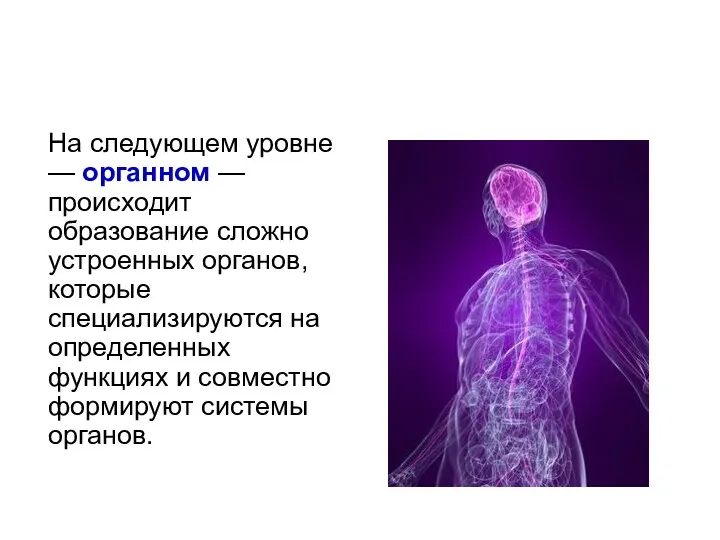 На следующем уровне — органном — происходит образование сложно устроенных органов, которые специализируются на определенных функциях и совместно формируют системы органов.